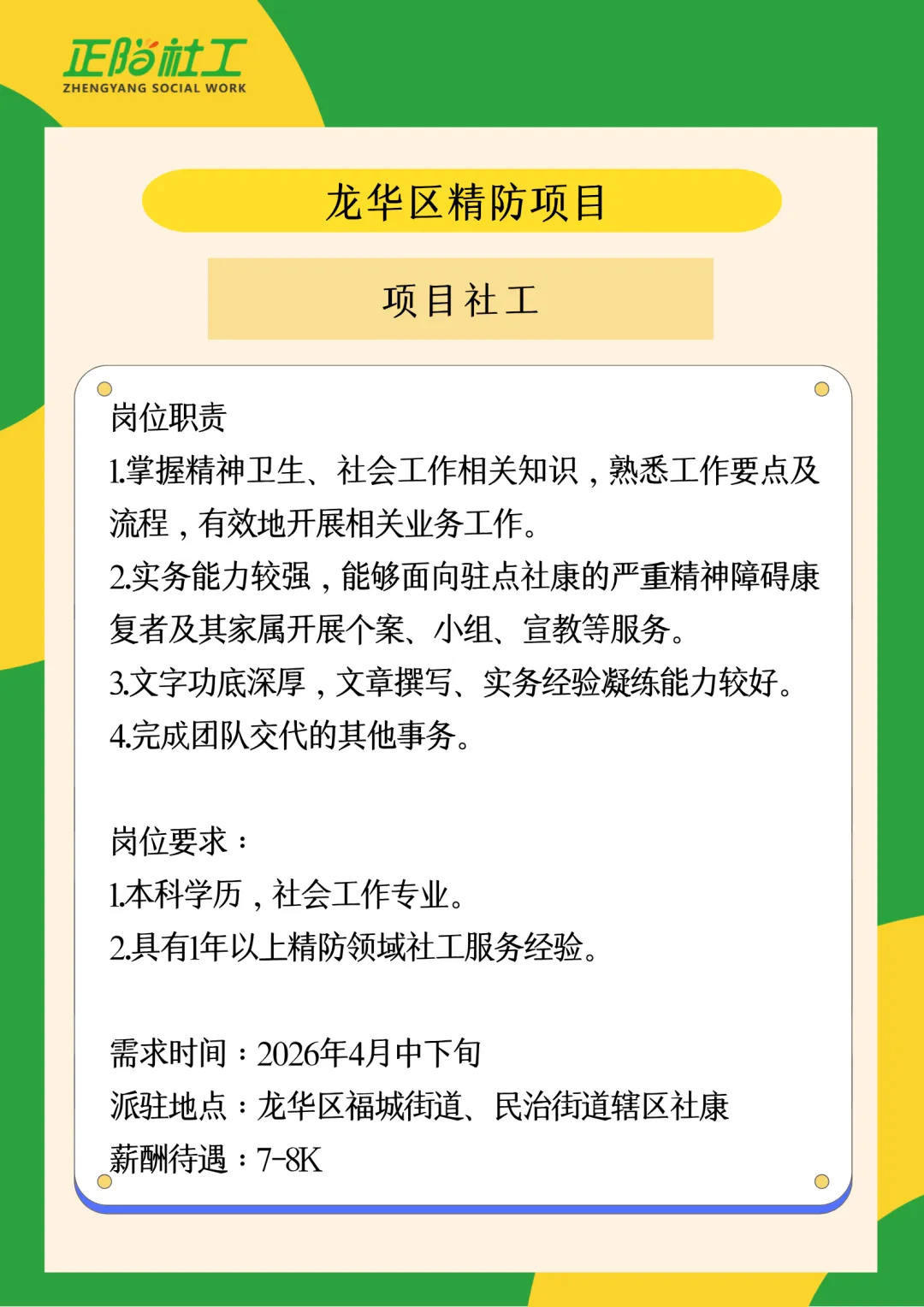 正阳社工
ZHENGYANG SOCIAL WORK

龙华区精防项目

项目社工

岗位职责
1.掌握精神卫生、社会工作相关知识，熟悉工作要点及流程，有效地开展相关业务工作。
2.实务能力较强，能够面向驻点社康的严重精神障碍康复者及其家属开展个案、小组、宣教等服务。
3.文字功底深厚，文章撰写、实务经验凝练能力较好。
4.完成团队交代的其他事务。

岗位要求：
1.本科学历，社会工作专业。
2.具有1年以上精防领域社工服务经验。

需求时间：2026年4月中下旬
派驻地点：龙华区福城街道、民治街道辖区社康
薪酬待遇：7-8K